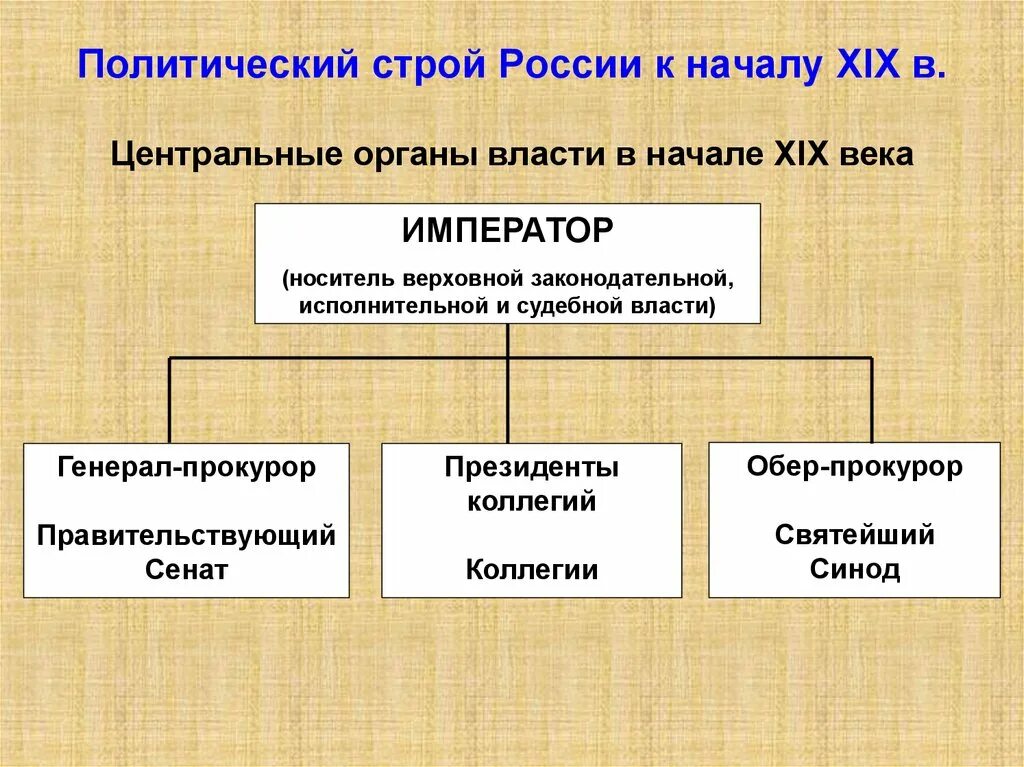 Политический строй России к началу XIX в.

Центральные органы власти в начале XIX века

ИМПЕРАТОР

(носитель верховной законодательной, исполнительной и судебной власти)

Генерал-прокурор

Правительствующий Сенат

Президенты коллегий

Коллегии

Обер-прокурор

Святейший Синод